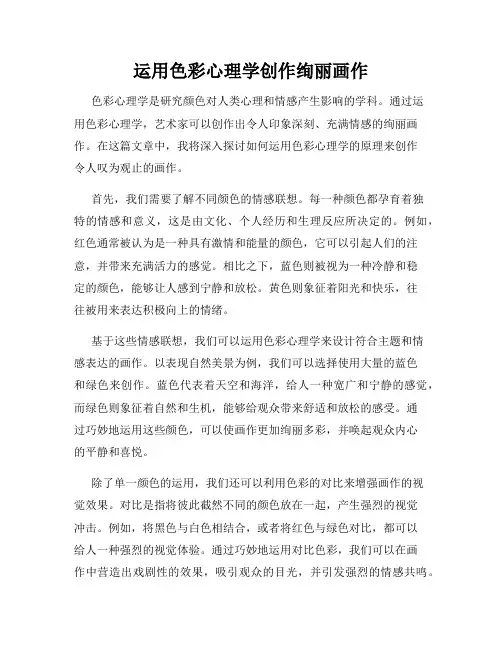 运用色彩心理学创作绚丽画作

色彩心理学是研究颜色对人类心理和情感产生影响的学科。通过运用色彩心理学，艺术家可以创作出令人印象深刻、充满情感的绚丽画作。在这篇文章中，我将深入探讨如何运用色彩心理学的原理来创作令人叹为观止的画作。

首先，我们需要了解不同颜色的情感联想。每一种颜色都孕育着独特的情感和意义，这是由文化、个人经历和生理反应所决定的。例如，红色通常被认为是一种具有激情和能量的颜色，它可以引起人们的注意，并带来充满活力的感觉。相比之下，蓝色则被视为一种冷静和稳定的颜色，能够让人感到宁静和放松。黄色则象征着阳光和快乐，往往被用来表达积极向上的情绪。

基于这些情感联想，我们可以运用色彩心理学来设计符合主题和情感表达的画作。以表现自然美景为例，我们可以选择使用大量的蓝色和绿色来创作。蓝色代表着天空和海洋，给人一种宽广和宁静的感觉，而绿色则象征着自然和生机，能够给观众带来舒适和放松的感受。通过巧妙地运用这些颜色，可以使画作更加绚丽多彩，并唤起观众内心的平静和喜悦。

除了单一颜色的运用，我们还可以利用色彩的对比来增强画作的视觉效果。对比是指将彼此截然不同的颜色放在一起，产生强烈的视觉冲击。例如，将黑色与白色相结合，或者将红色与绿色对比，都可以给人一种强烈的视觉体验。通过巧妙地运用对比色彩，我们可以在画作中营造出戏剧性的效果，吸引观众的目光，并引发强烈的情感共鸣。